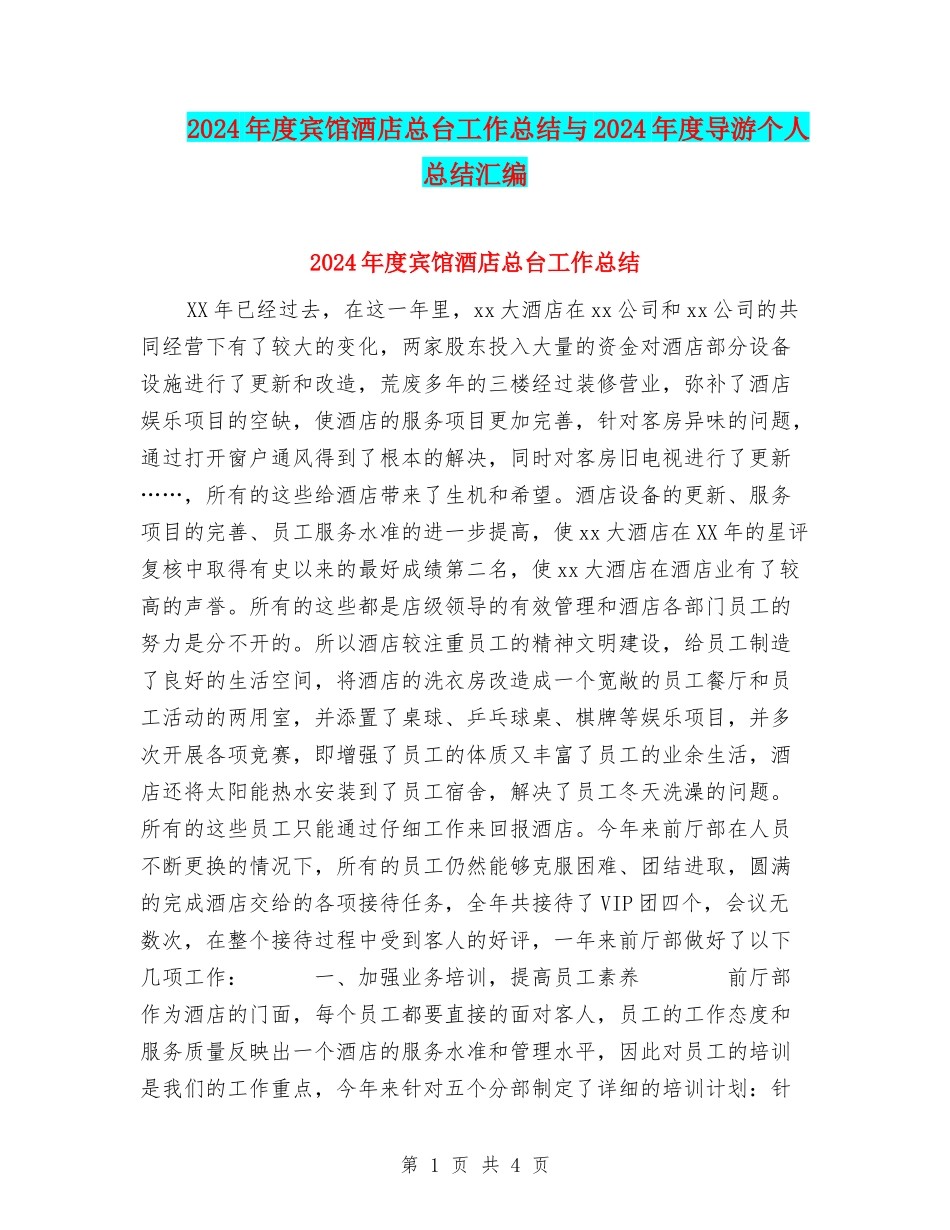 2024年度宾馆酒店总台工作总结与2024年度导游个人总结汇编

2024年度宾馆酒店总台工作总结

XX年已经过去，在这一年里，xx大酒店在xx公司和xx公司的共同经营下有了较大的变化，两家股东投入大量的资金对酒店部分设备设施进行了更新和改造，荒废多年的三楼经过装修营业，弥补了酒店娱乐项目的空缺，使酒店的服务项目更加完善，针对客房异味的问题，通过打开窗户通风得到了根本的解决，同时对客房旧电视进行了更新……，所有的这些给酒店带来了生机和希望。酒店设备的更新、服务项目的完善、员工服务水准的进一步提高，使xx大酒店在XX年的星评复核中取得有史以来的最好成绩第二名，使xx大酒店在酒店业有了较高的声誉。所有的这些都是店级领导的有效管理和酒店各部门员工的努力是分不开的。所以酒店较注重员工的精神文明建设，给员工制造了良好的生活空间，将酒店的洗衣房改造成一个宽敞的员工餐厅和员工活动的两用室，并添置了桌球、乒乓球桌、棋牌等娱乐项目，并多次开展各项竞赛，即增强了员工的体质又丰富了员工的业余生活，酒店还将太阳能热水安装到了员工宿舍，解决了员工冬天洗澡的问题。所有的这些员工只能通过仔细工作来回报酒店。今年来前厅部在人员不断更换的情况下，所有的员工仍然能够克服困难、团结进取，圆满的完成酒店交给的各项接待任务，全年共接待了VIP团四个，会议无数次，在整个接待过程中受到客人的好评，一年来前厅部做好了以下几项工作： 一、加强业务培训，提高员工素养 前厅部作为酒店的门面，每个员工都要直接的面对客人，员工的工作态度和服务质量反映出一个酒店的服务水准和管理水平，因此对员工的培训是我们的工作重点，今年来针对五个分部制定了详细的培训计划：针

第 1 页 共 4 页